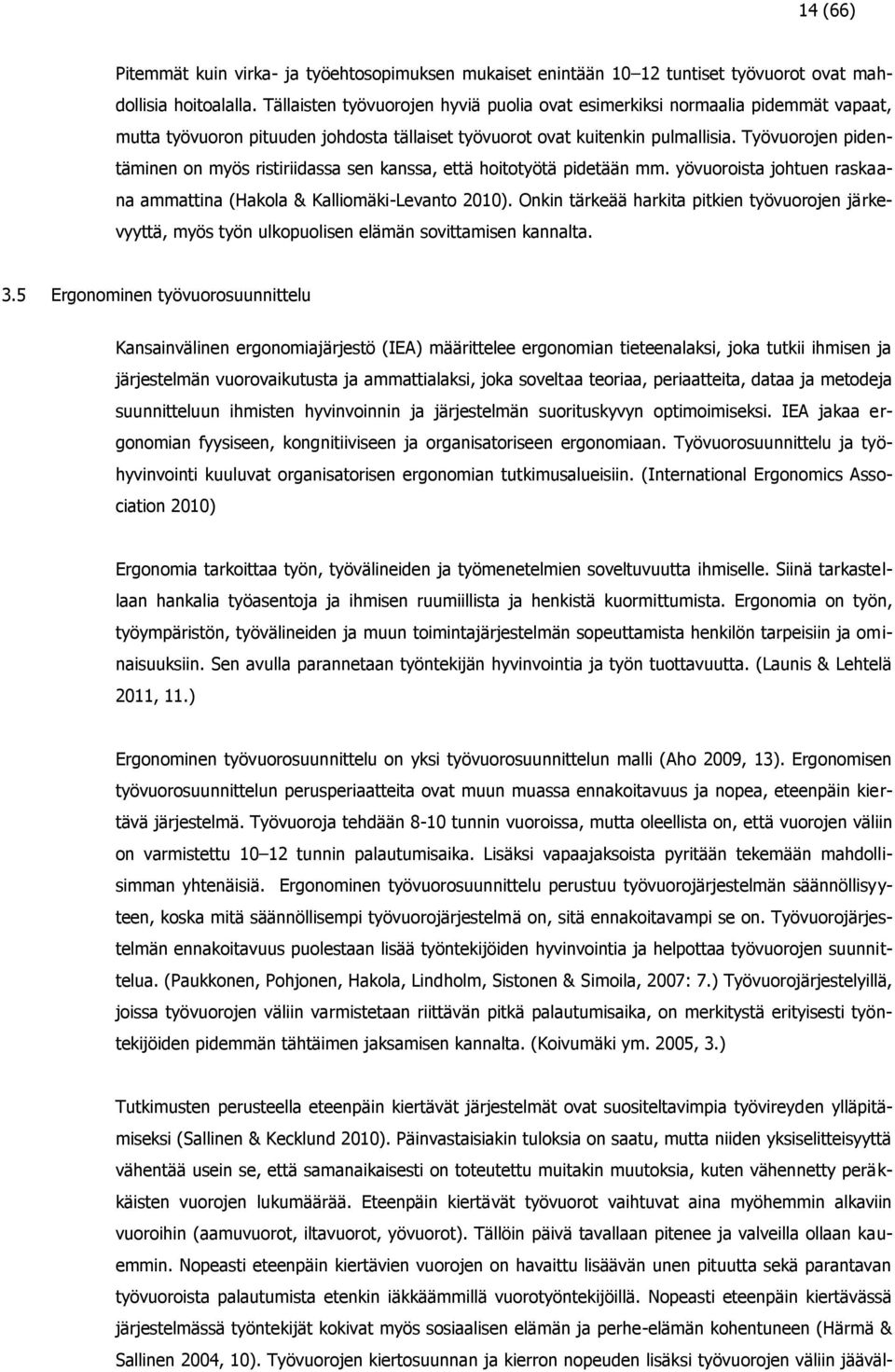 14 (66)

Pitemmät kuin virka- ja työehtosopimuksen mukaiset enintään 10–12 tuntiset työvuorot ovat mahdollisia hoitoalalla. Tällaisten työvuorojen hyviä puolia ovat esimerkiksi normaalia pidemmät vapaat, mutta työvuoron pituuden johdosta tällaiset työvuorot ovat kuitenkin pulmallisia. Työvuorojen pidentäminen on myös ristiriidassa sen kanssa, että hoitotyötä pidetään mm. yövuoroista johtuen raskaana ammattina (Hakola & Kalliomäki-Levanto 2010). Onkin tärkeää harkita pitkien työvuorojen järkevyyttä, myös työn ulkopuolisen elämän sovittamisen kannalta.

3.5 Ergonominen työvuorosuunnittelu

Kansainvälinen ergonomiajärjestö (IEA) määrittelee ergonomian tieteenalaksi, joka tutkii ihmisen ja järjestelmän vuorovaikutusta ja ammattialaksi, joka soveltaa teoriaa, periaatteita, dataa ja metodeja suunnitteluun ihmisten hyvinvoinnin ja järjestelmän suorituskyvyn optimoimiseksi. IEA jakaa ergonomian fyysiseen, kongnitiiviseen ja organisatoriseen ergonomiaan. Työvuorosuunnittelu ja työhyvinvointi kuuluvat organisatorisen ergonomian tutkimusalueisiin. (International Ergonomics Association 2010)

Ergonomia tarkoittaa työn, työvälineiden ja työmenetelmien soveltuvuutta ihmiselle. Siinä tarkastellaan hankalia työasentoja ja ihmisen ruumiillista ja henkistä kuormittumista. Ergonomia on työn, työympäristön, työvälineiden ja muun toimintajärjestelmän sopeuttamista henkilön tarpeisiin ja ominaisuuksiin. Sen avulla parannetaan työntekijän hyvinvointia ja työn tuottavuutta. (Launis & Lehtelä 2011, 11.)

Ergonominen työvuorosuunnittelu on yksi työvuorosuunnittelun malli (Aho 2009, 13). Ergonomisen työvuorosuunnittelun perusperiaatteita ovat muun muassa ennakoitavuus ja nopea, eteenpäin kiertävä järjestelmä. Työvuoroja tehdään 8-10 tunnin vuoroissa, mutta oleellista on, että vuorojen väliin on varmistettu 10–12 tunnin palautumisaika. Lisäksi vapaajaksoista pyritään tekemään mahdollisimman yhtenäisiä. Ergonominen työvuorosuunnittelu perustuu työvuorojärjestelmän säännöllisyyteen, koska mitä säännöllisempi työvuorojärjestelmä on, sitä ennakoitavampi se on. Työvuorojärjestelmän ennakoitavuus puolestaan lisää työntekijöiden hyvinvointia ja helpottaa työvuorojen suunnittelua. (Paukkonen, Pohjonen, Hakola, Lindholm, Sistonen & Simoila, 2007: 7.) Työvuorojärjestelyillä, joissa työvuorojen väliin varmistetaan riittävän pitkä palautumisaika, on merkitystä erityisesti työntekijöiden pidemmän tähtäimen jaksamisen kannalta. (Koivumäki ym. 2005, 3.)

Tutkimusten perusteella eteenpäin kiertävät järjestelmät ovat suositeltavimpia työvireyden ylläpitämiseksi (Sallinen & Kecklund 2010). Päinvastaisiakin tuloksia on saatu, mutta niiden yksiselitteisyyttä vähentää usein se, että samanaikaisesti on toteutettu muitakin muutoksia, kuten vähennetty peräkkäisten vuorojen lukumäärää. Eteenpäin kiertävät työvuorot vaihtuvat aina myöhemmin alkaviin vuoroihin (aamuvuorot, iltavuorot, yövuorot). Tällöin päivä tavallaan pitenee ja valveilla ollaan kauemmin. Nopeasti eteenpäin kiertävien vuorojen on havaittu lisäävän unen pituutta sekä parantavan työvuoroista palautumista etenkin iäkkäämmillä vuorotyöntekijöillä. Nopeasti eteenpäin kiertävässä järjestelmässä työntekijät kokivat myös sosiaalisen elämän ja perhe-elämän kohentuneen (Härmä & Sallinen 2004, 10). Työvuorojen kiertosuunnan ja kierron nopeuden lisäksi työvuorojen väliin jääväl-